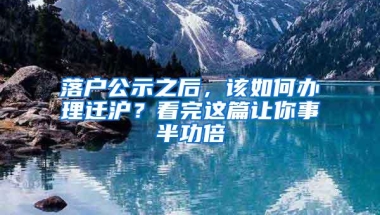 落户公示之后，该如何办理迁沪？看完这篇让你事半功倍